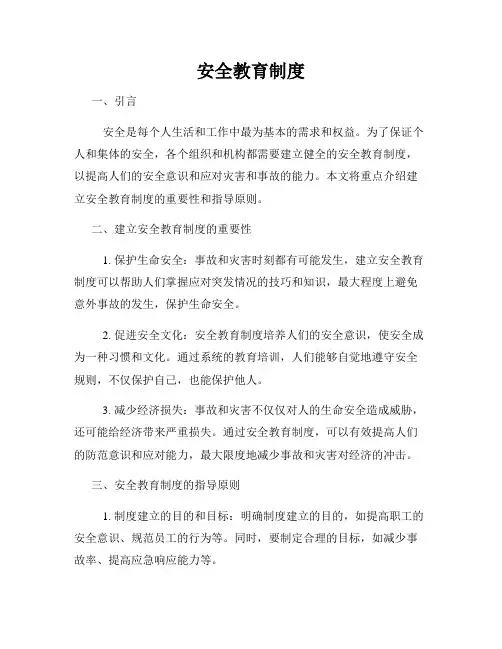 安全教育制度

一、引言

安全是每个人生活和工作中最为基本的需求和权益。为了保证个人和集体的安全，各个组织和机构都需要建立健全的安全教育制度，以提高人们的安全意识和应对灾害和事故的能力。本文将重点介绍建立安全教育制度的重要性和指导原则。

二、建立安全教育制度的重要性

1. 保护生命安全：事故和灾害时刻都有可能发生，建立安全教育制度可以帮助人们掌握应对突发情况的技巧和知识，最大程度上避免意外事故的发生，保护生命安全。

2. 促进安全文化：安全教育制度培养人们的安全意识，使安全成为一种习惯和文化。通过系统的教育培训，人们能够自觉地遵守安全规则，不仅保护自己，也能保护他人。

3. 减少经济损失：事故和灾害不仅仅对人的生命安全造成威胁，还可能给经济带来严重损失。通过安全教育制度，可以有效提高人们的防范意识和应对能力，最大限度地减少事故和灾害对经济的冲击。

三、安全教育制度的指导原则

1. 制度建立的目的和目标：明确制度建立的目的，如提高职工的安全意识、规范员工的行为等。同时，要制定合理的目标，如减少事故率、提高应急响应能力等。